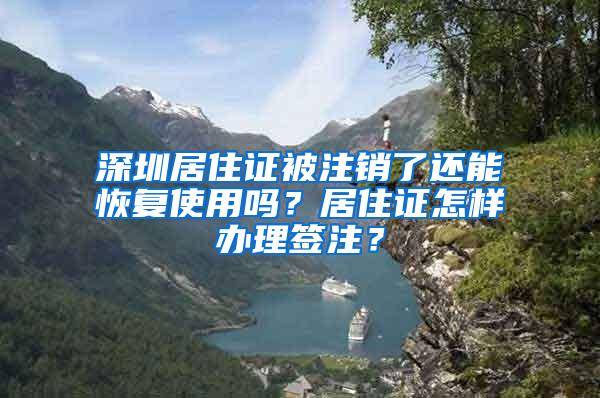 深圳居住证被注销了还能恢复使用吗？居住证怎样办理签注？